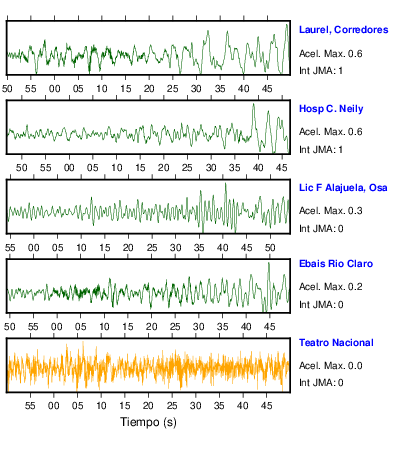 Laurel, Corredores
Acel. Max. 0.6
Int JMA: 1

50 55 00 05 10 15 20 25 30 35 40 45

Hosp C. Neily
Acel. Max. 0.6
Int JMA: 1

50 55 00 05 10 15 20 25 30 35 40 45

Lic F Alajuela, Osa
Acel. Max. 0.3
Int JMA: 0

55 00 05 10 15 20 25 30 35 40 45 50

Ebais Rio Claro
Acel. Max. 0.2
Int JMA: 0

50 55 00 05 10 15 20 25 30 35 40 45

Teatro Nacional
Acel. Max. 0.0
Int JMA: 0

55 00 05 10 15 20 25 30 35 40 45

Tiempo (s)